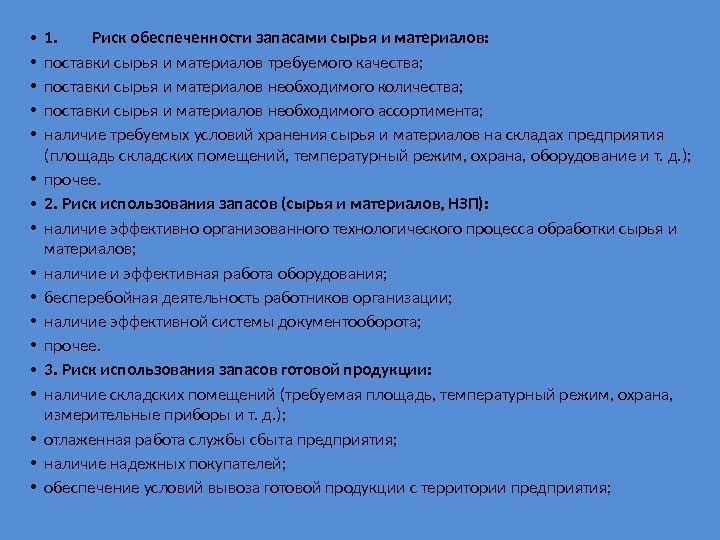 • 1. Риск обеспеченности запасами сырья и материалов:
• поставки сырья и материалов требуемого качества;
• поставки сырья и материалов необходимого количества;
• поставки сырья и материалов необходимого ассортимента;
• наличие требуемых условий хранения сырья и материалов на складах предприятия (площадь складских помещений, температурный режим, охрана, оборудование и т. д.);
• прочее.
• 2. Риск использования запасов (сырья и материалов, НЗП):
• наличие эффективно организованного технологического процесса обработки сырья и материалов;
• наличие и эффективная работа оборудования;
• бесперебойная деятельность работников организации;
• наличие эффективной системы документооборота;
• прочее.
• 3. Риск использования запасов готовой продукции:
• наличие складских помещений (требуемая площадь, температурный режим, охрана, измерительные приборы и т. д.);
• отлаженная работа службы сбыта предприятия;
• наличие надежных покупателей;
• обеспечение условий вывоза готовой продукции с территории предприятия;